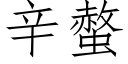 辛螫